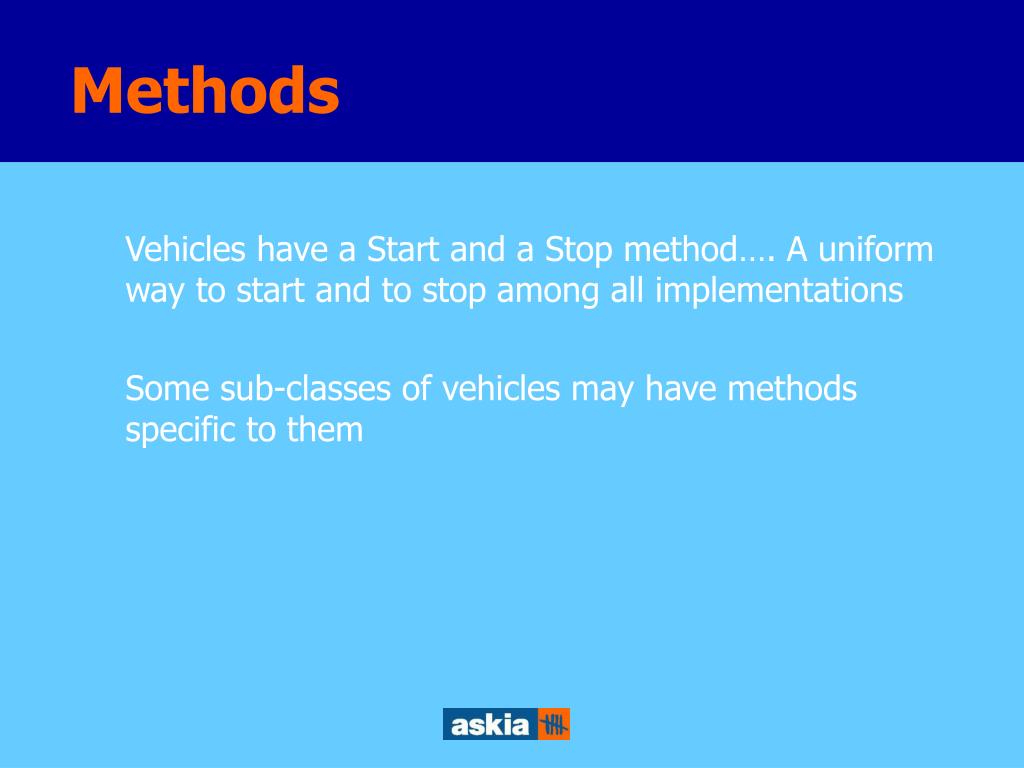 Methods

Vehicles have a Start and a Stop method…. A uniform way to start and to stop among all implementations

Some sub-classes of vehicles may have methods specific to them

askia